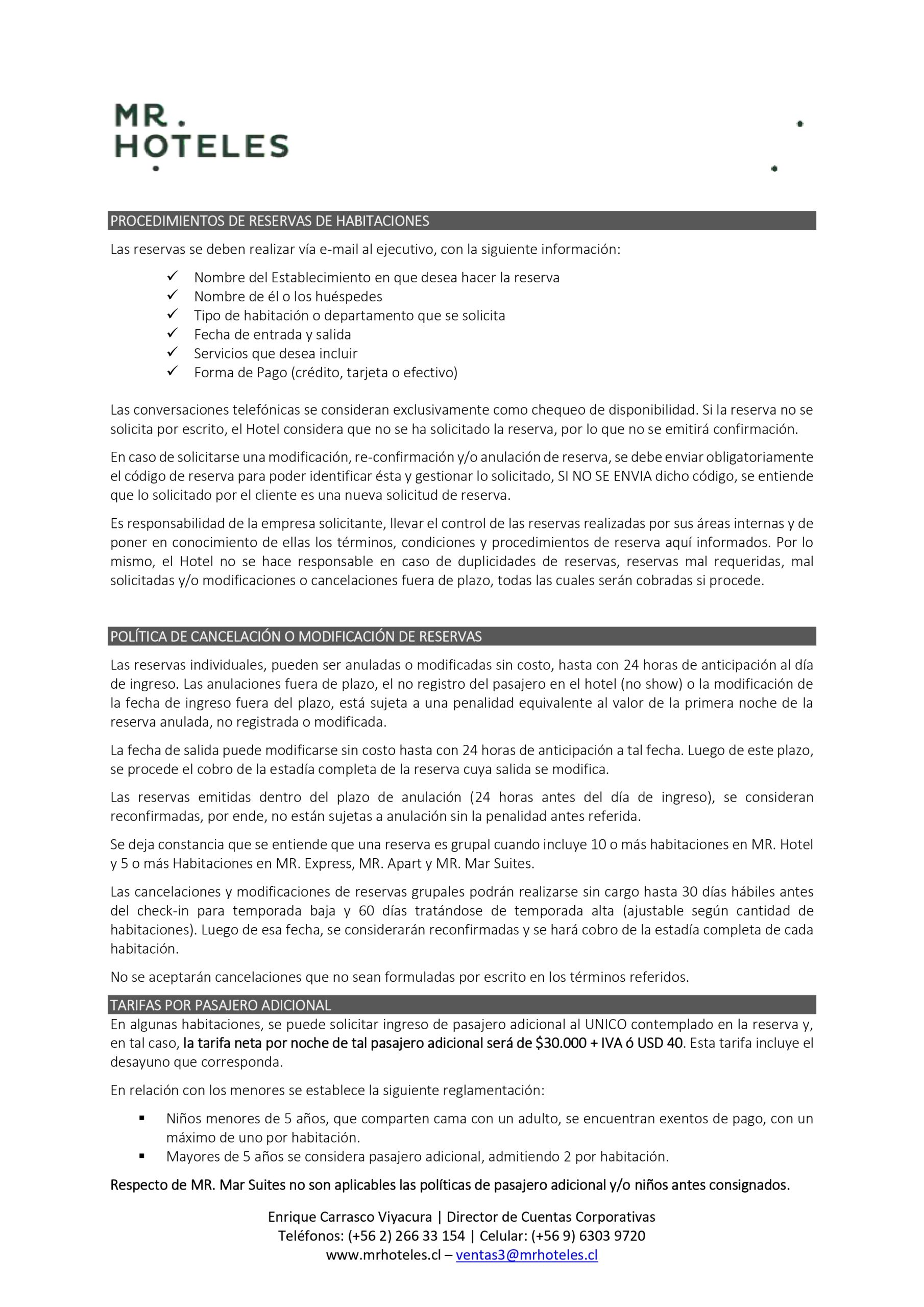 MR.
HOTELES

PROCEDIMIENTOS DE RESERVAS DE HABITACIONES

Las reservas se deben realizar vía e-mail al ejecutivo, con la siguiente información:

✓ Nombre del Establecimiento en que desea hacer la reserva
✓ Nombre de él o los huéspedes
✓ Tipo de habitación o departamento que se solicita
✓ Fecha de entrada y salida
✓ Servicios que desea incluir
✓ Forma de Pago (crédito, tarjeta o efectivo)

Las conversaciones telefónicas se consideran exclusivamente como chequeo de disponibilidad. Si la reserva no se solicita por escrito, el Hotel considera que no se ha solicitado la reserva, por lo que no se emitirá confirmación.

En caso de solicitarse una modificación, re-confirmación y/o anulación de reserva, se debe enviar obligatoriamente el código de reserva para poder identificar ésta y gestionar lo solicitado, SI NO SE ENVIA dicho código, se entiende que lo solicitado por el cliente es una nueva solicitud de reserva.

Es responsabilidad de la empresa solicitante, llevar el control de las reservas realizadas por sus áreas internas y de poner en conocimiento de ellas los términos, condiciones y procedimientos de reserva aquí informados. Por lo mismo, el Hotel no se hace responsable en caso de duplicidades de reservas, reservas mal requeridas, mal solicitadas y/o modificaciones o cancelaciones fuera de plazo, todas las cuales serán cobradas si procede.

POLÍTICA DE CANCELACIÓN O MODIFICACIÓN DE RESERVAS

Las reservas individuales, pueden ser anuladas o modificadas sin costo, hasta con 24 horas de anticipación al día de ingreso. Las anulaciones fuera de plazo, el no registro del pasajero en el hotel (no show) o la modificación de la fecha de ingreso fuera del plazo, está sujeta a una penalidad equivalente al valor de la primera noche de la reserva anulada, no registrada o modificada.

La fecha de salida puede modificarse sin costo hasta con 24 horas de anticipación a tal fecha. Luego de este plazo, se procede el cobro de la estadía completa de la reserva cuya salida se modifica.

Las reservas emitidas dentro del plazo de anulación (24 horas antes del día de ingreso), se consideran reconfirmadas, por ende, no están sujetas a anulación sin la penalidad antes referida.

Se deja constancia que se entiende que una reserva es grupal cuando incluye 10 o más habitaciones en MR. Hotel y 5 o más Habitaciones en MR. Express, MR. Apart y MR. Mar Suites.

Las cancelaciones y modificaciones de reservas grupales podrán realizarse sin cargo hasta 30 días hábiles antes del check-in para temporada baja y 60 días tratándose de temporada alta (ajustable según cantidad de habitaciones). Luego de esa fecha, se considerarán reconfirmadas y se hará cobro de la estadía completa de cada habitación.

No se aceptarán cancelaciones que no sean formuladas por escrito en los términos referidos.

TARIFAS POR PASAJERO ADICIONAL

En algunas habitaciones, se puede solicitar ingreso de pasajero adicional al UNICO contemplado en la reserva y, en tal caso, la tarifa neta por noche de tal pasajero adicional será de $30.000 + IVA ó USD 40. Esta tarifa incluye el desayuno que corresponda.

En relación con los menores se establece la siguiente reglamentación:

▪ Niños menores de 5 años, que comparten cama con un adulto, se encuentran exentos de pago, con un máximo de uno por habitación.
▪ Mayores de 5 años se considera pasajero adicional, admitiendo 2 por habitación.

Respecto de MR. Mar Suites no son aplicables las políticas de pasajero adicional y/o niños antes consignados.

Enrique Carrasco Viyacura | Director de Cuentas Corporativas
Teléfonos: (+56 2) 266 33 154 | Celular: (+56 9) 6303 9720
www.mrhoteles.cl – ventas3@mrhoteles.cl